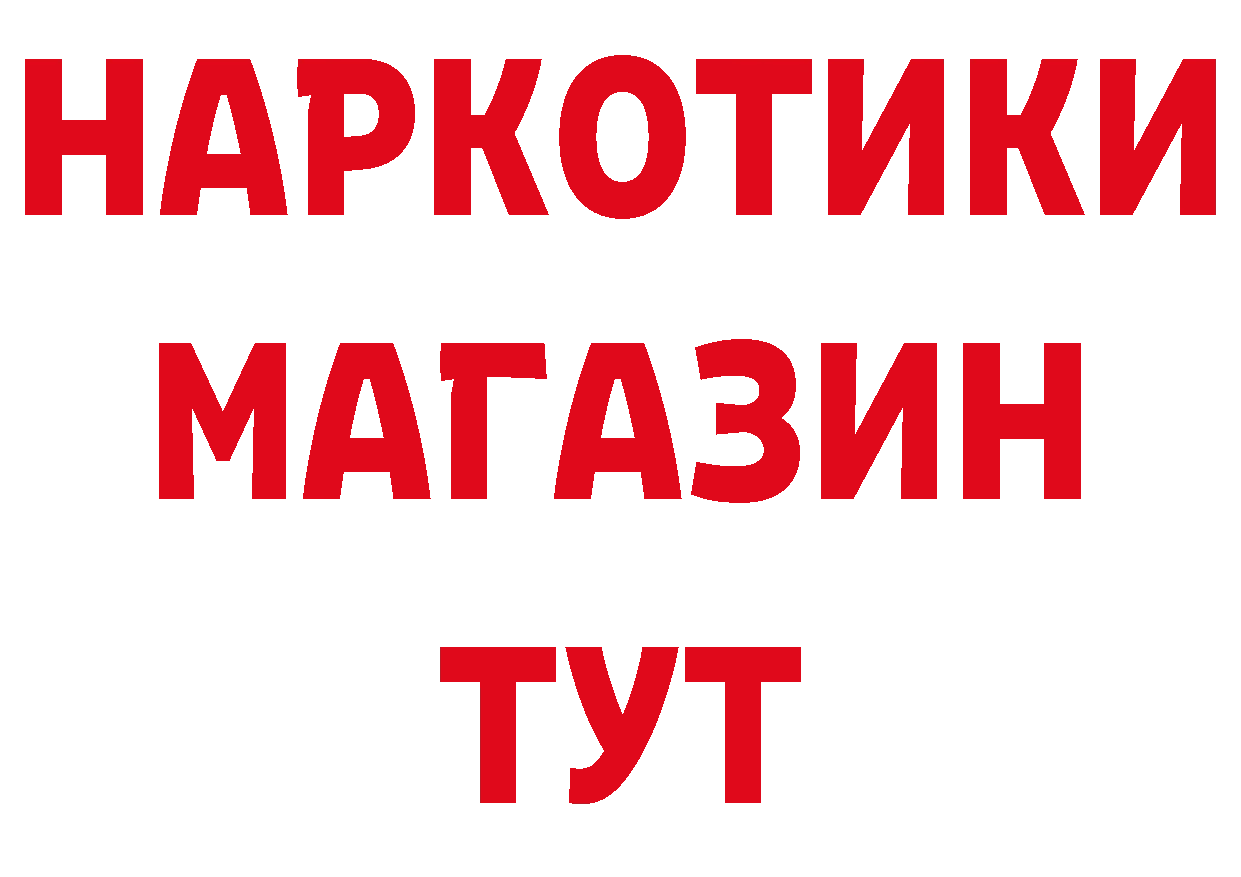 НАРКОТИКИ
МАГАЗИН
ТУТ